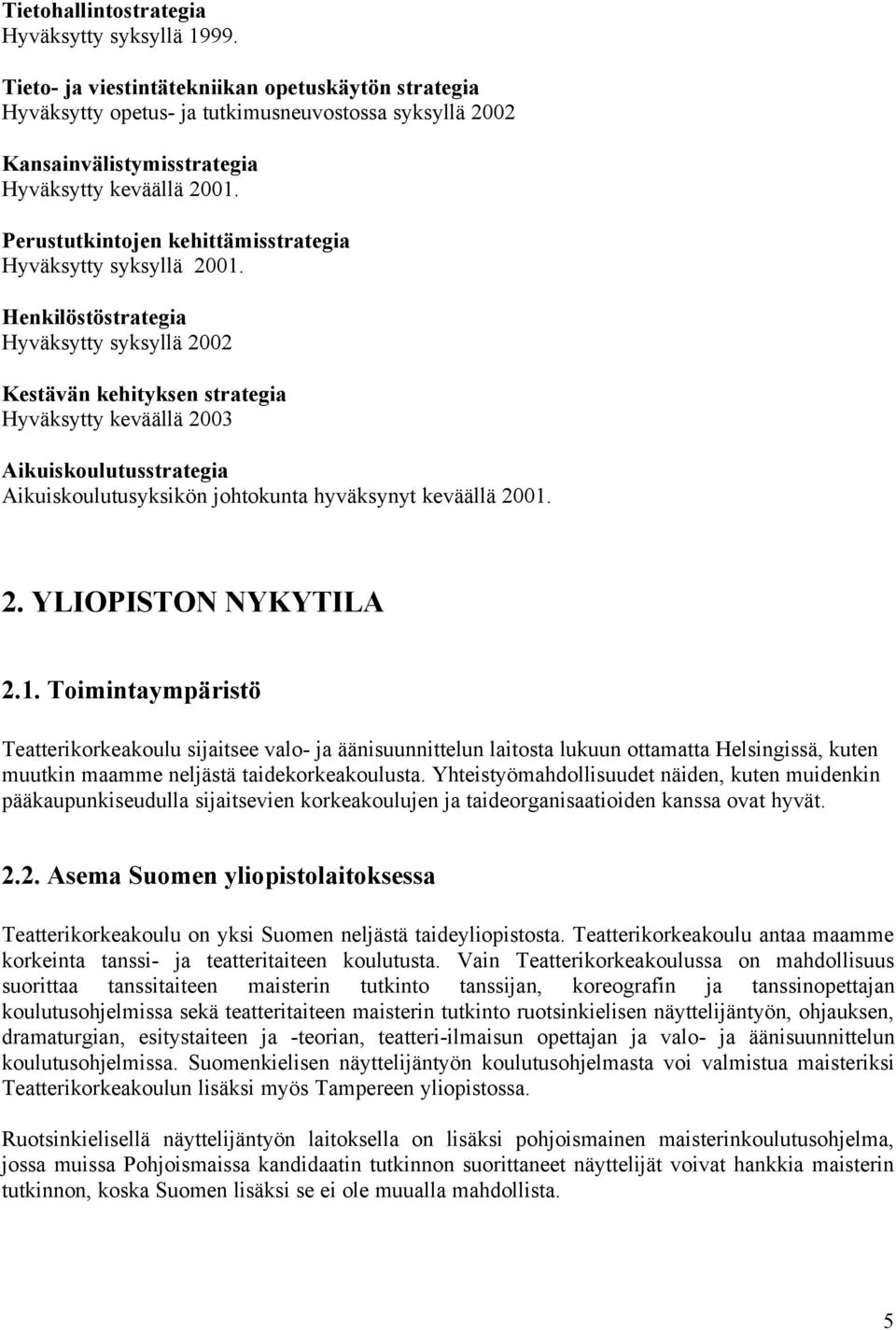 Tietohallintostrategia
Hyväksytty syksyllä 1999.

Tieto- ja viestintätekniikan opetuskäytön strategia
Hyväksytty opetus- ja tutkimusneuvostossa syksyllä 2002

Kansainvälistymisstrategia
Hyväksytty keväällä 2001.

Perustutkintojen kehittämisstrategia
Hyväksytty syksyllä 2001.

Henkilöstöstrategia
Hyväksytty syksyllä 2002

Kestävän kehityksen strategia
Hyväksytty keväällä 2003

Aikuiskoulutusstrategia
Aikuiskoulutusyksikön johtokunta hyväksynyt keväällä 2001.

2. YLIOPISTON NYKYTILA

2.1. Toimintaympäristö

Teatterikorkeakoulu sijaitsee valo- ja äänisuunnittelun laitosta lukuun ottamatta Helsingissä, kuten muutkin maamme neljästä taidekorkeakoulusta. Yhteistyömahdollisuudet näiden, kuten muidenkin pääkaupunkiseudulla sijaitsevien korkeakoulujen ja taideorganisaatioiden kanssa ovat hyvät.

2.2. Asema Suomen yliopistolaitoksessa

Teatterikorkeakoulu on yksi Suomen neljästä taideyliopistosta. Teatterikorkeakoulu antaa maamme korkeinta tanssi- ja teatteritaiteen koulutusta. Vain Teatterikorkeakoulussa on mahdollisuus suorittaa tanssitaiteen maisterin tutkinto tanssijan, koreografin ja tanssinopettajan koulutusohjelmissa sekä teatteritaiteen maisterin tutkinto ruotsinkielisen näyttelijäntyön, ohjauksen, dramaturgian, esitystaiteen ja -teorian, teatteri-ilmaisun opettajan ja valo- ja äänisuunnittelun koulutusohjelmissa. Suomenkielisen näyttelijäntyön koulutusohjelmasta voi valmistua maisteriksi Teatterikorkeakoulun lisäksi myös Tampereen yliopistossa.

Ruotsinkielisellä näyttelijäntyön laitoksella on lisäksi pohjoismainen maisterinkoulutusohjelma, jossa muissa Pohjoismaissa kandidaatin tutkinnon suorittaneet näyttelijät voivat hankkia maisterin tutkinnon, koska Suomen lisäksi se ei ole muualla mahdollista.

5